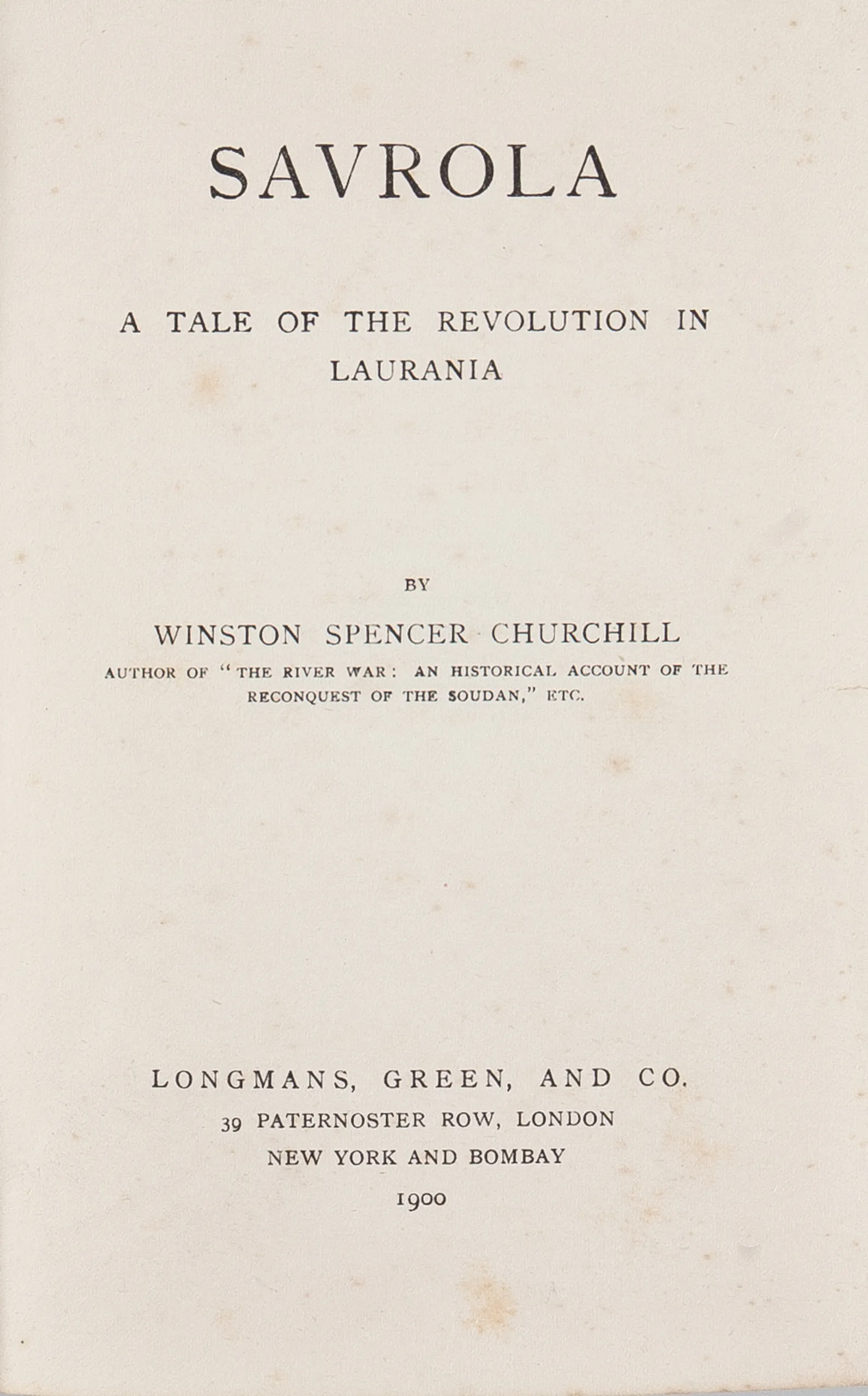 SAVROLA

A TALE OF THE REVOLUTION IN LAURANIA

BY

WINSTON SPENCER CHURCHILL

AUTHOR OF "THE RIVER WAR: AN HISTORICAL ACCOUNT OF THE RECONQUEST OF THE SOUDAN," ETC.

LONGMANS, GREEN, AND CO.
39 PATERNOSTER ROW, LONDON
NEW YORK AND BOMBAY
1900